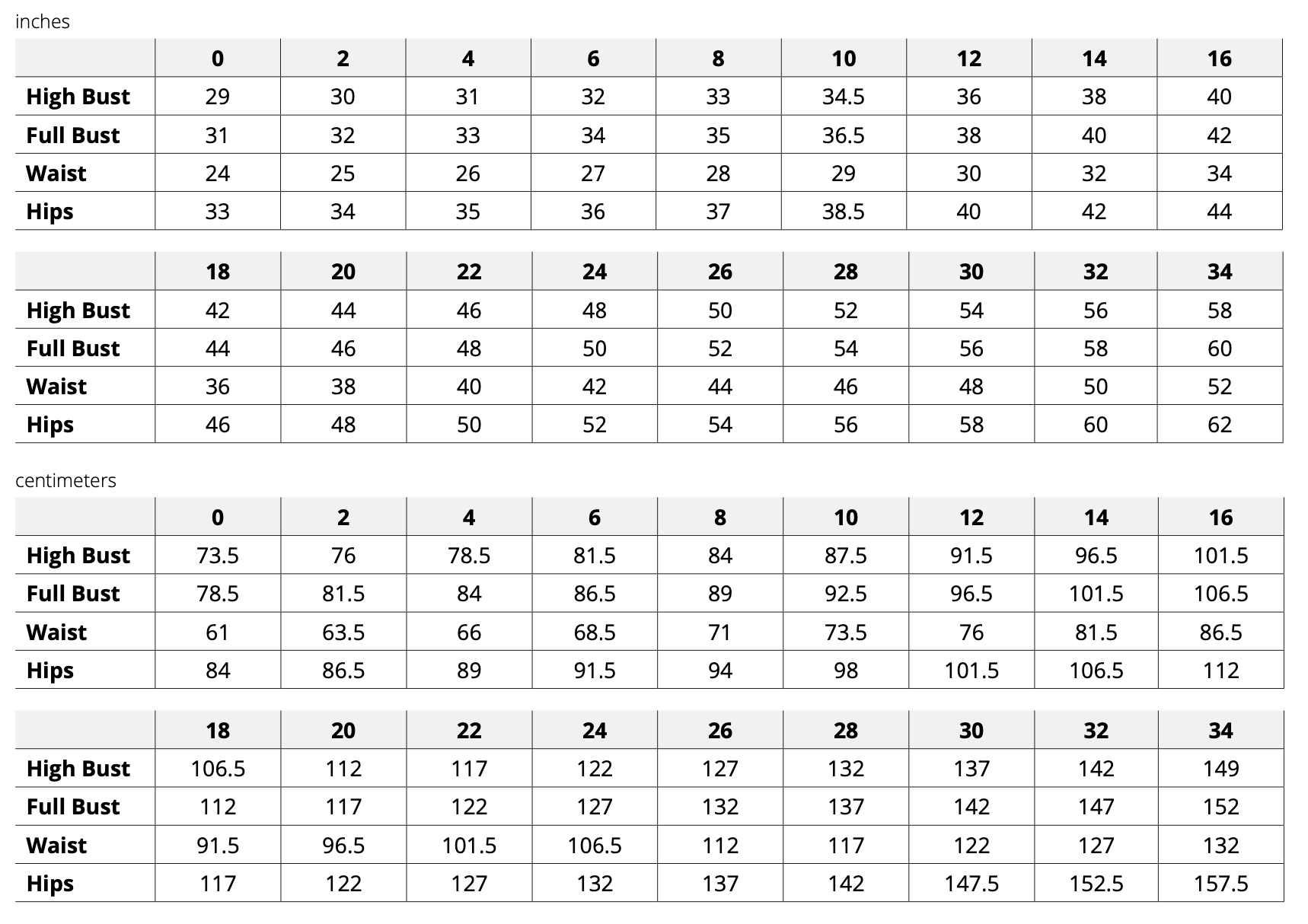 inches

| | 0 | 2 | 4 | 6 | 8 | 10 | 12 | 14 | 16 |
|---|---|---|---|---|---|---|---|---|---|
| High Bust | 29 | 30 | 31 | 32 | 33 | 34.5 | 36 | 38 | 40 |
| Full Bust | 31 | 32 | 33 | 34 | 35 | 36.5 | 38 | 40 | 42 |
| Waist | 24 | 25 | 26 | 27 | 28 | 29 | 30 | 32 | 34 |
| Hips | 33 | 34 | 35 | 36 | 37 | 38.5 | 40 | 42 | 44 |

| | 18 | 20 | 22 | 24 | 26 | 28 | 30 | 32 | 34 |
|---|---|---|---|---|---|---|---|---|---|
| High Bust | 42 | 44 | 46 | 48 | 50 | 52 | 54 | 56 | 58 |
| Full Bust | 44 | 46 | 48 | 50 | 52 | 54 | 56 | 58 | 60 |
| Waist | 36 | 38 | 40 | 42 | 44 | 46 | 48 | 50 | 52 |
| Hips | 46 | 48 | 50 | 52 | 54 | 56 | 58 | 60 | 62 |

centimeters

| | 0 | 2 | 4 | 6 | 8 | 10 | 12 | 14 | 16 |
|---|---|---|---|---|---|---|---|---|---|
| High Bust | 73.5 | 76 | 78.5 | 81.5 | 84 | 87.5 | 91.5 | 96.5 | 101.5 |
| Full Bust | 78.5 | 81.5 | 84 | 86.5 | 89 | 92.5 | 96.5 | 101.5 | 106.5 |
| Waist | 61 | 63.5 | 66 | 68.5 | 71 | 73.5 | 76 | 81.5 | 86.5 |
| Hips | 84 | 86.5 | 89 | 91.5 | 94 | 98 | 101.5 | 106.5 | 112 |

| | 18 | 20 | 22 | 24 | 26 | 28 | 30 | 32 | 34 |
|---|---|---|---|---|---|---|---|---|---|
| High Bust | 106.5 | 112 | 117 | 122 | 127 | 132 | 137 | 142 | 149 |
| Full Bust | 112 | 117 | 122 | 127 | 132 | 137 | 142 | 147 | 152 |
| Waist | 91.5 | 96.5 | 101.5 | 106.5 | 112 | 117 | 122 | 127 | 132 |
| Hips | 117 | 122 | 127 | 132 | 137 | 142 | 147.5 | 152.5 | 157.5 |